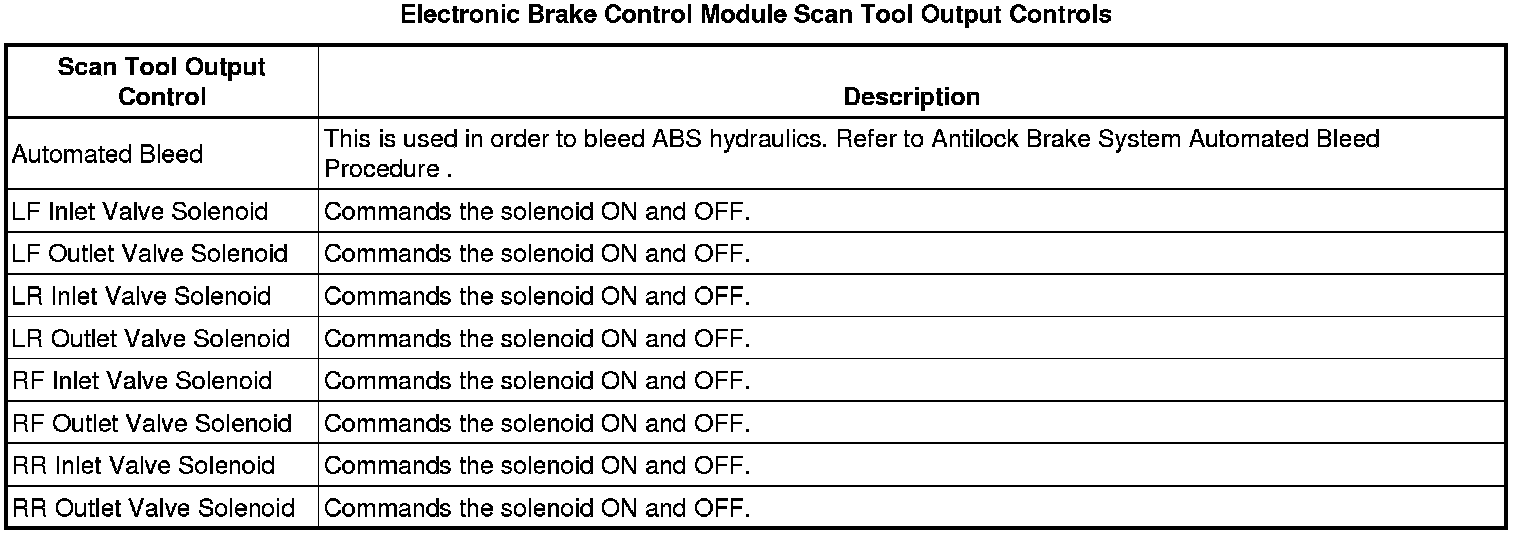 Electronic Brake Control Module Scan Tool Output Controls

| Scan Tool Output Control | Description |
|---|---|
| Automated Bleed | This is used in order to bleed ABS hydraulics. Refer to Antilock Brake System Automated Bleed Procedure . |
| LF Inlet Valve Solenoid | Commands the solenoid ON and OFF. |
| LF Outlet Valve Solenoid | Commands the solenoid ON and OFF. |
| LR Inlet Valve Solenoid | Commands the solenoid ON and OFF. |
| LR Outlet Valve Solenoid | Commands the solenoid ON and OFF. |
| RF Inlet Valve Solenoid | Commands the solenoid ON and OFF. |
| RF Outlet Valve Solenoid | Commands the solenoid ON and OFF. |
| RR Inlet Valve Solenoid | Commands the solenoid ON and OFF. |
| RR Outlet Valve Solenoid | Commands the solenoid ON and OFF. |